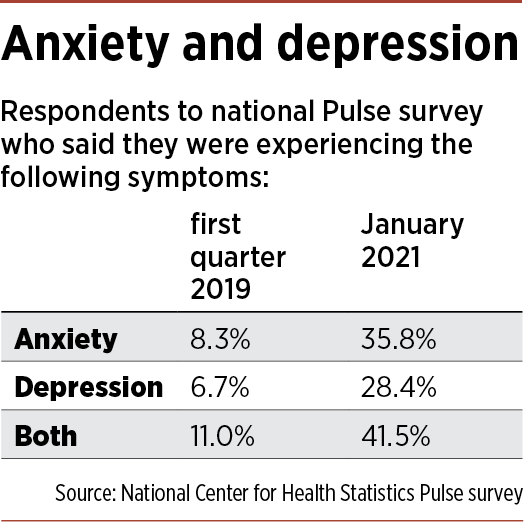 Anxiety and depression

Respondents to national Pulse survey who said they were experiencing the following symptoms:

| | first quarter 2019 | January 2021 |
|---|---|---|
| Anxiety | 8.3% | 35.8% |
| Depression | 6.7% | 28.4% |
| Both | 11.0% | 41.5% |

Source: National Center for Health Statistics Pulse survey